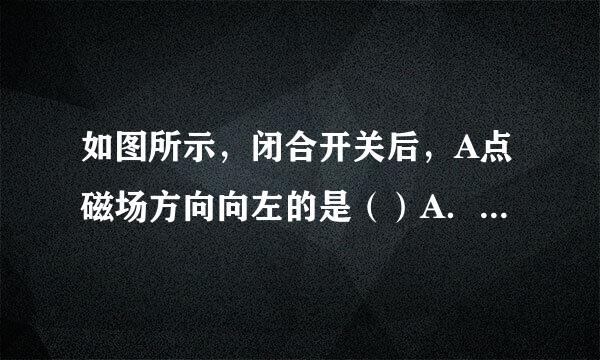 如图所示，闭合开关后，A点磁场方向向左的是（ ）A. ...